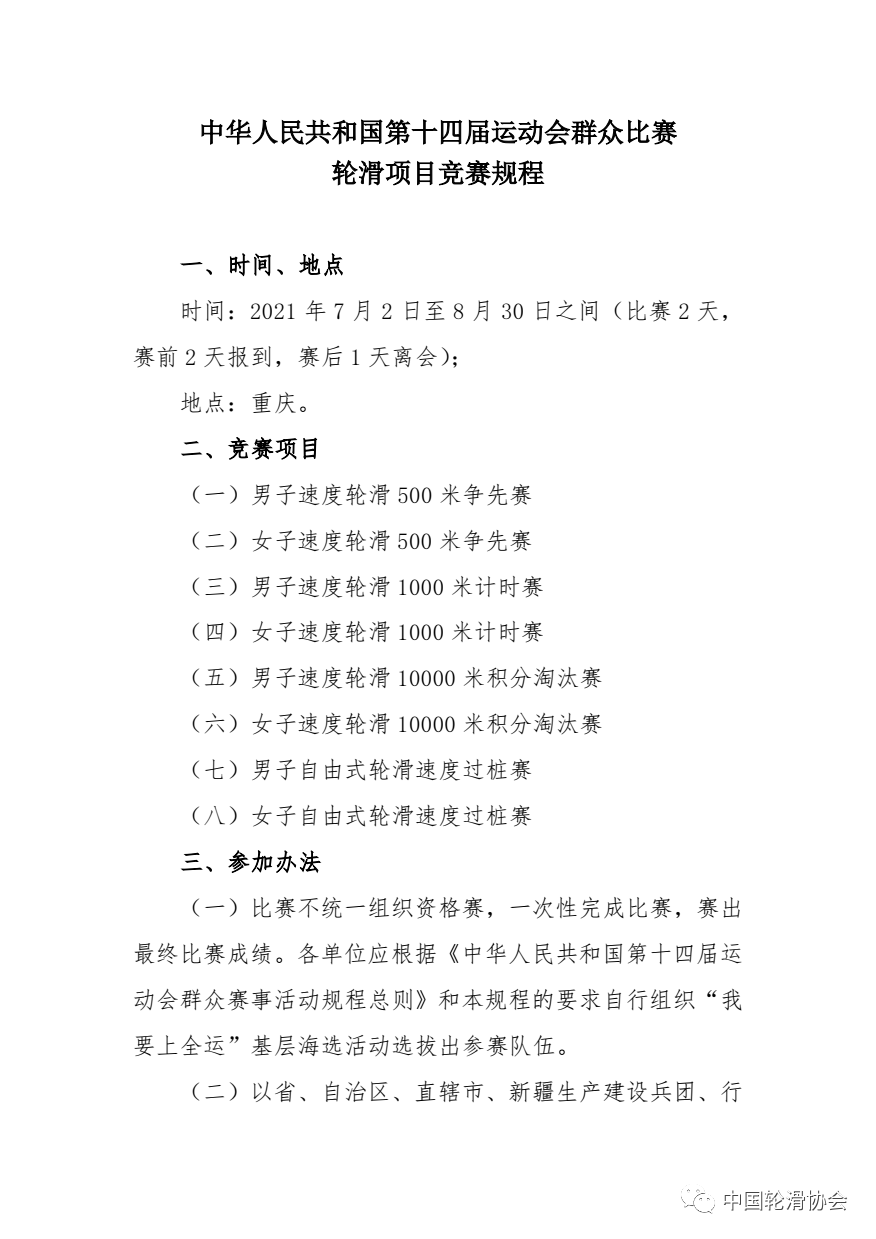 中华人民共和国第十四届运动会群众比赛
轮滑项目竞赛规程

一、时间、地点

时间：2021年7月2日至8月30日之间（比赛2天，赛前2天报到，赛后1天离会）；

地点：重庆。

二、竞赛项目

（一）男子速度轮滑500米争先赛

（二）女子速度轮滑500米争先赛

（三）男子速度轮滑1000米计时赛

（四）女子速度轮滑1000米计时赛

（五）男子速度轮滑10000米积分淘汰赛

（六）女子速度轮滑10000米积分淘汰赛

（七）男子自由式轮滑速度过桩赛

（八）女子自由式轮滑速度过桩赛

三、参加办法

（一）比赛不统一组织资格赛，一次性完成比赛，赛出最终比赛成绩。各单位应根据《中华人民共和国第十四届运动会群众赛事活动规程总则》和本规程的要求自行组织“我要上全运”基层海选活动选拔出参赛队伍。

（二）以省、自治区、直辖市、新疆生产建设兵团、行

中国轮滑协会